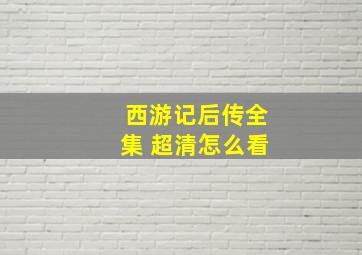 西游记后传全集 超清怎么看